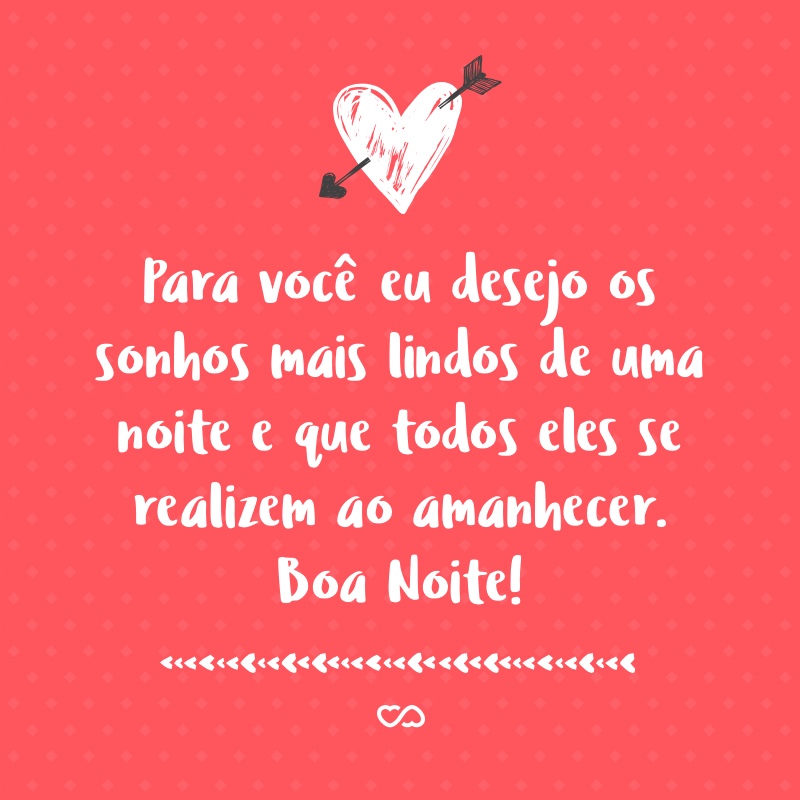 Para você eu desejo os sonhos mais lindos de uma noite e que todos eles se realizem ao amanhecer.
Boa Noite!